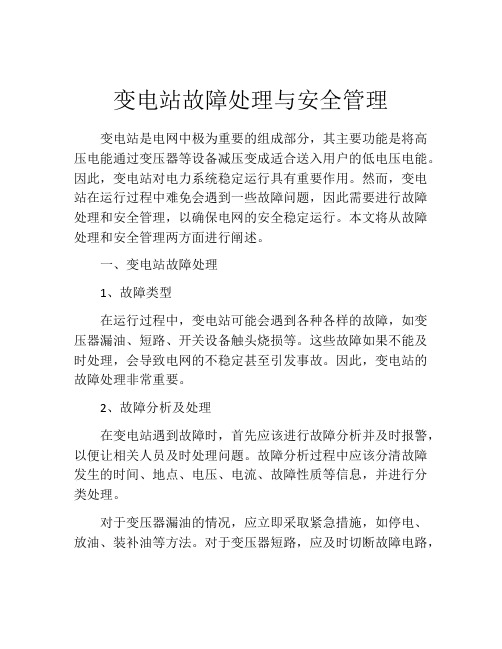 变电站故障处理与安全管理

变电站是电网中极为重要的组成部分，其主要功能是将高压电能通过变压器等设备减压变成适合送入用户的低电压电能。因此，变电站对电力系统稳定运行具有重要作用。然而，变电站在运行过程中难免会遇到一些故障问题，因此需要进行故障处理和安全管理，以确保电网的安全稳定运行。本文将从故障处理和安全管理两方面进行阐述。

一、变电站故障处理

1、故障类型

在运行过程中，变电站可能会遇到各种各样的故障，如变压器漏油、短路、开关设备触头烧损等。这些故障如果不能及时处理，会导致电网的不稳定甚至引发事故。因此，变电站的故障处理非常重要。

2、故障分析及处理

在变电站遇到故障时，首先应该进行故障分析并及时报警，以便让相关人员及时处理问题。故障分析过程中应该分清故障发生的时间、地点、电压、电流、故障性质等信息，并进行分类处理。

对于变压器漏油的情况，应立即采取紧急措施，如停电、放油、装补油等方法。对于变压器短路，应及时切断故障电路，